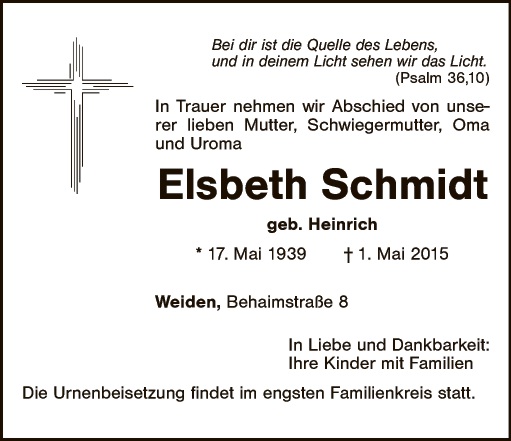 Bei dir ist die Quelle des Lebens,
und in deinem Licht sehen wir das Licht.
(Psalm 36,10)

In Trauer nehmen wir Abschied von unserer lieben Mutter, Schwiegermutter, Oma und Uroma

Elsbeth Schmidt

geb. Heinrich

* 17. Mai 1939 † 1. Mai 2015

Weiden, Behaimstraße 8

In Liebe und Dankbarkeit:
Ihre Kinder mit Familien

Die Urnenbeisetzung findet im engsten Familienkreis statt.